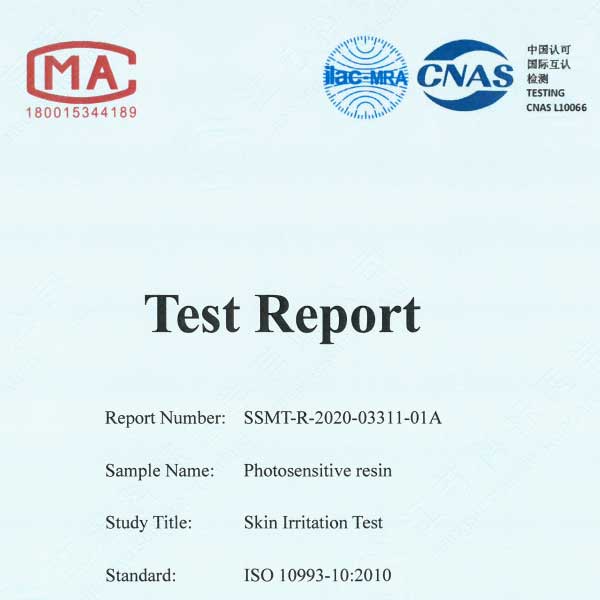 MA
180015344189

ilac-MRA

CNAS

中国认可
国际互认
检测
TESTING
CNAS L10066

Test Report

Report Number: SSMT-R-2020-03311-01A

Sample Name: Photosensitive resin

Study Title: Skin Irritation Test

Standard: ISO 10993-10:2010